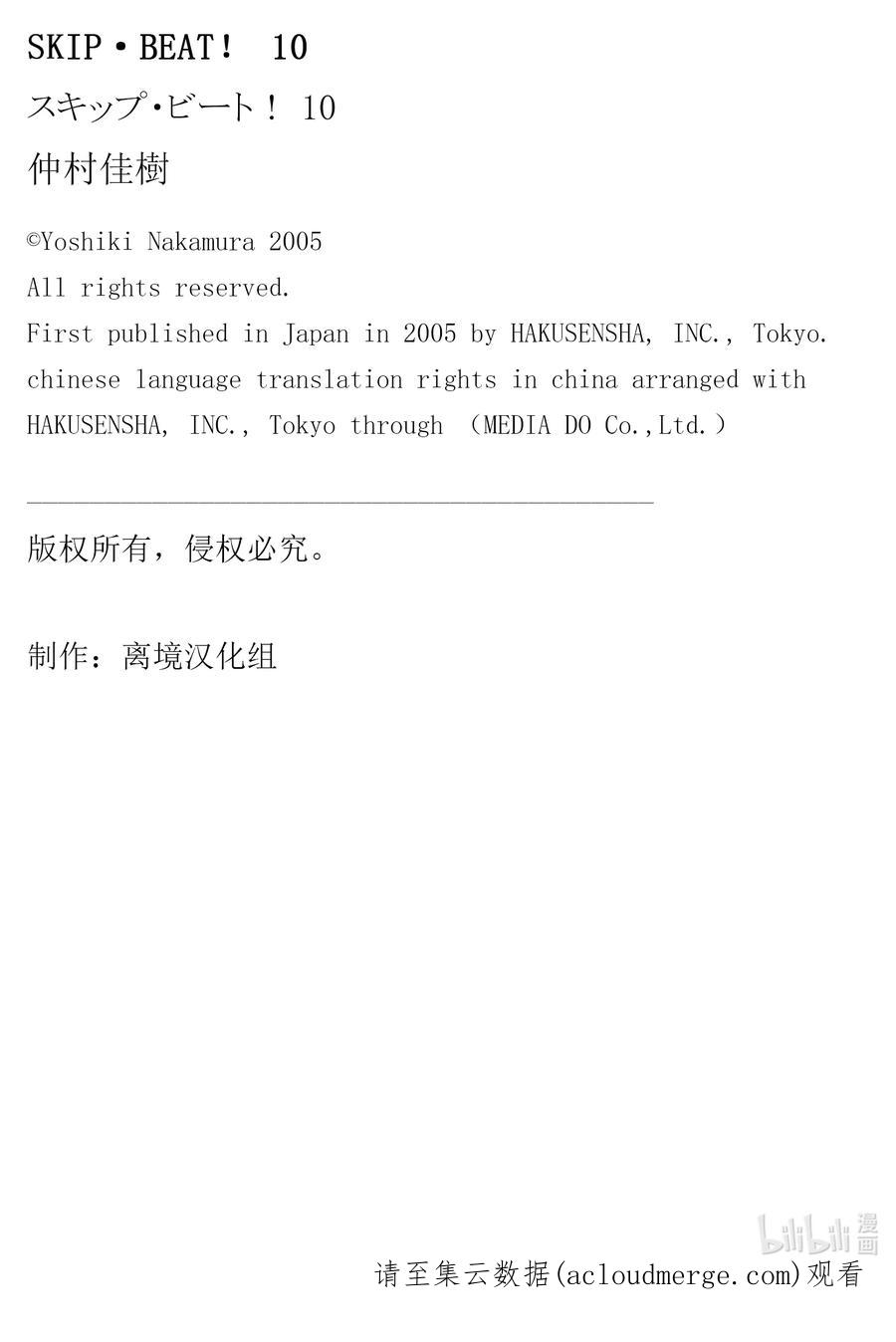 SKIP・BEAT！ 10

スキップ･ビート！ 10

仲村佳樹

©Yoshiki Nakamura 2005
All rights reserved.
First published in Japan in 2005 by HAKUSENSHA, INC., Tokyo.
chinese language translation rights in china arranged with HAKUSENSHA, INC., Tokyo through （MEDIA DO Co.,Ltd.）

版权所有，侵权必究。

制作：离境汉化组

bilibili 漫画

请至集云数据(acloudmerge.com)观看